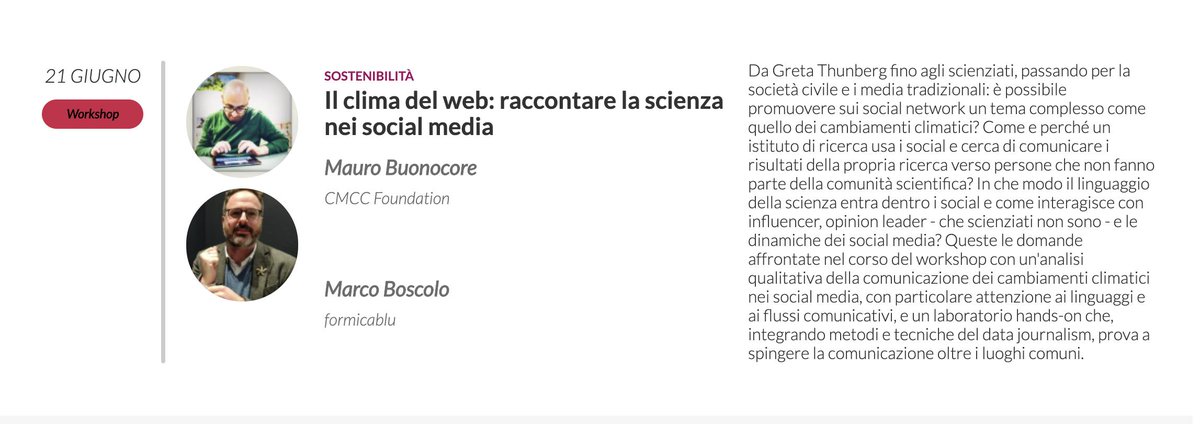 21 GIUGNO

Workshop

SOSTENIBILITÀ

Il clima del web: raccontare la scienza nei social media

Mauro Buonocore

CMCC Foundation

Marco Boscolo

formicablu

Da Greta Thunberg fino agli scienziati, passando per la società civile e i media tradizionali: è possibile promuovere sui social network un tema complesso come quello dei cambiamenti climatici? Come e perché un istituto di ricerca usa i social e cerca di comunicare i risultati della propria ricerca verso persone che non fanno parte della comunità scientifica? In che modo il linguaggio della scienza entra dentro i social e come interagisce con influencer, opinion leader - che scienziati non sono - e le dinamiche dei social media? Queste le domande affrontate nel corso del workshop con un'analisi qualitativa della comunicazione dei cambiamenti climatici nei social media, con particolare attenzione ai linguaggi e ai flussi comunicativi, e un laboratorio hands-on che, integrando metodi e tecniche del data journalism, prova a spingere la comunicazione oltre i luoghi comuni.